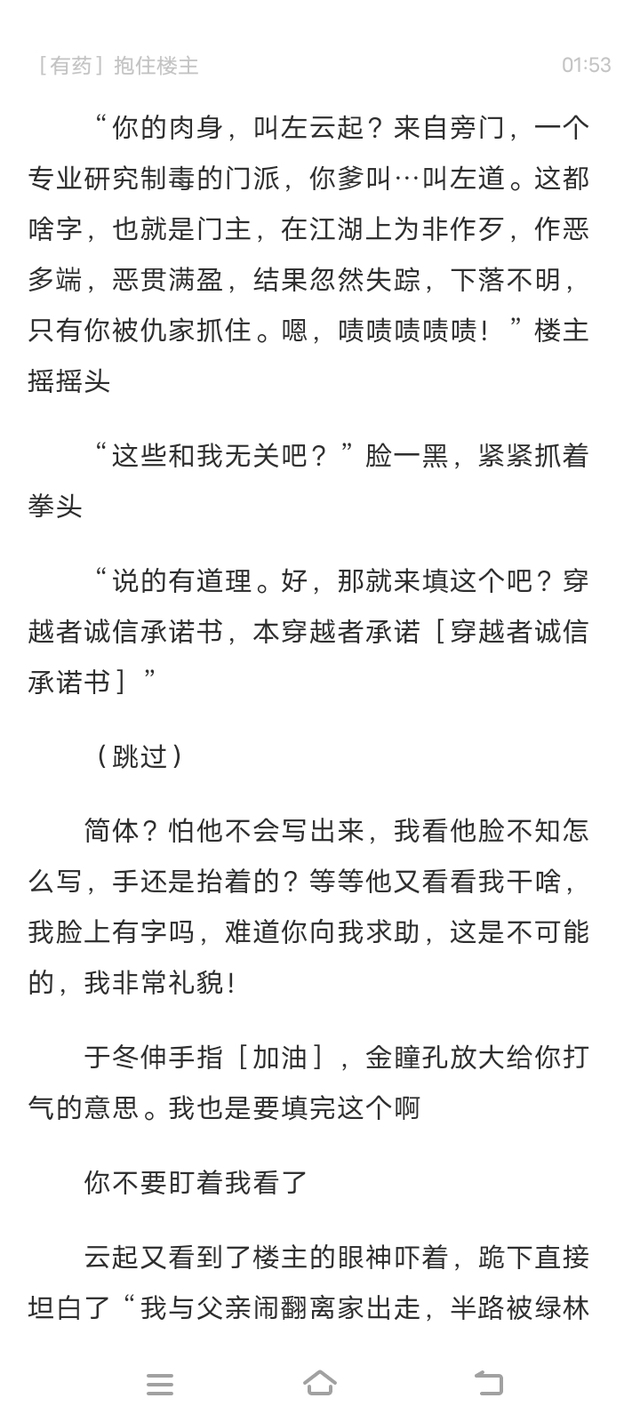 ［有药］抱住楼主 01:53

“你的肉身，叫左云起？来自旁门，一个专业研究制毒的门派，你爹叫…叫左道。这都啥字，也就是门主，在江湖上为非作歹，作恶多端，恶贯满盈，结果忽然失踪，下落不明，只有你被仇家抓住。嗯，啧啧啧啧啧！”楼主摇摇头

“这些和我无关吧？”脸一黑，紧紧抓着拳头

“说的有道理。好，那就来填这个吧？穿越者诚信承诺书，本穿越者承诺［穿越者诚信承诺书］”

（跳过）

简体？怕他不会写出来，我看他脸不知怎么写，手还是抬着的？等等他又看看我干啥，我脸上有字吗，难道你向我求助，这是不可能的，我非常礼貌！

于冬伸手指［加油］，金瞳孔放大给你打气的意思。我也是要填完这个啊

你不要盯着我看了

云起又看到了楼主的眼神吓着，跪下直接坦白了“我与父亲闹翻离家出走，半路被绿林